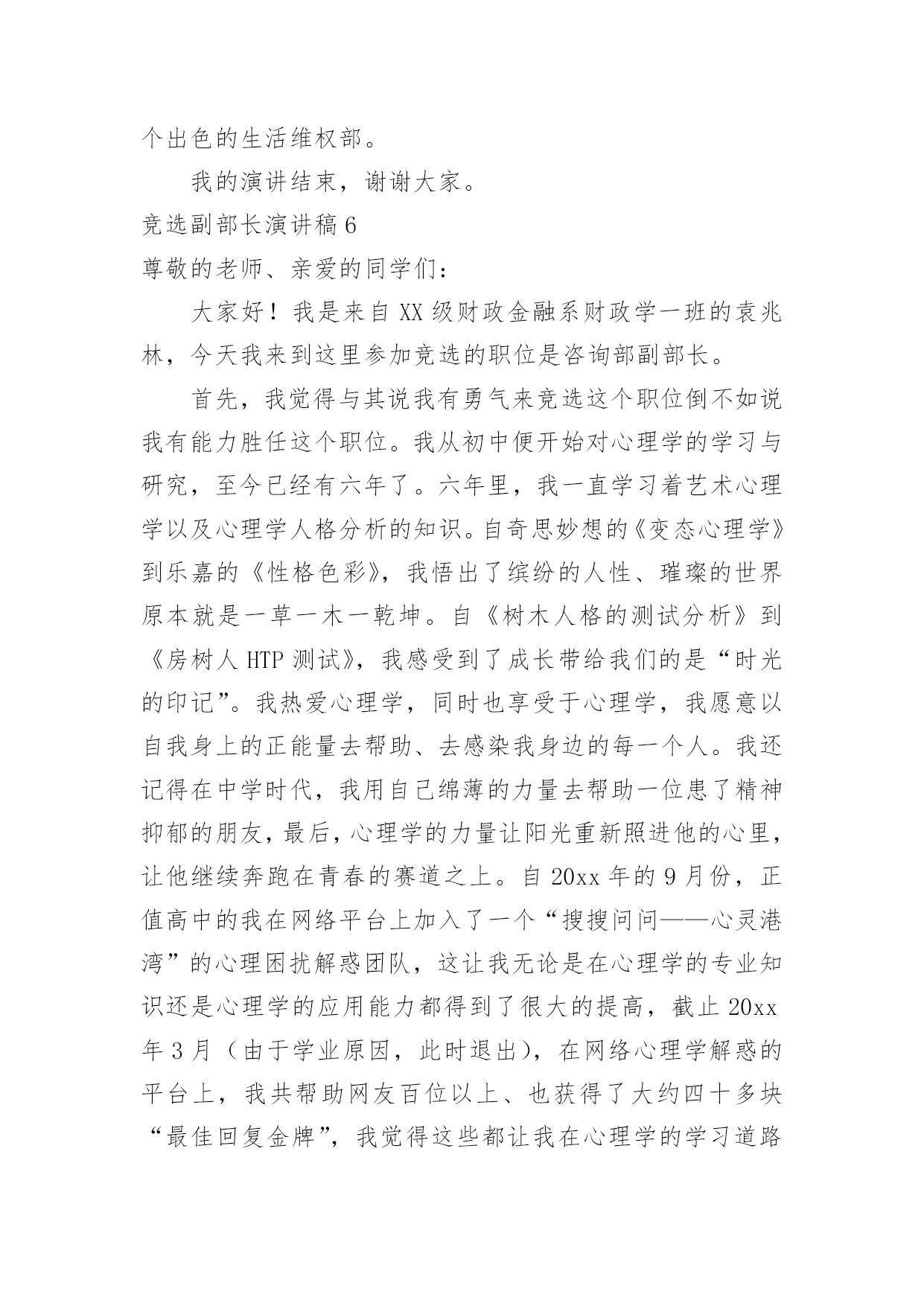 个出色的生活维权部。

我的演讲结束，谢谢大家。

竞选副部长演讲稿 6

尊敬的老师、亲爱的同学们：

大家好！我是来自 XX 级财政金融系财政学一班的袁兆林，今天我来到这里参加竞选的职位是咨询部副部长。

首先，我觉得与其说我有勇气来竞选这个职位倒不如说我有能力胜任这个职位。我从初中便开始对心理学的学习与研究，至今已经有六年了。六年里，我一直学习着艺术心理学以及心理学人格分析的知识。自奇思妙想的《变态心理学》到乐嘉的《性格色彩》，我悟出了缤纷的人性、璀璨的世界原本就是一草一木一乾坤。自《树木人格的测试分析》到《房树人 HTP 测试》，我感受到了成长带给我们的是“时光的印记”。我热爱心理学，同时也享受于心理学，我愿意以自我身上的正能量去帮助、去感染我身边的每一个人。我还记得在中学时代，我用自己绵薄的力量去帮助一位患了精神抑郁的朋友，最后，心理学的力量让阳光重新照进他的心里，让他继续奔跑在青春的赛道之上。自 20xx 年的 9 月份，正值高中的我在网络平台上加入了一个“搜搜问问——心灵港湾”的心理困扰解惑团队，这让我无论是在心理学的专业知识还是心理学的应用能力都得到了很大的提高，截止 20xx 年 3 月（由于学业原因，此时退出），在网络心理学解惑的平台上，我共帮助网友百位以上、也获得了大约四十多块“最佳回复金牌”，我觉得这些都让我在心理学的学习道路